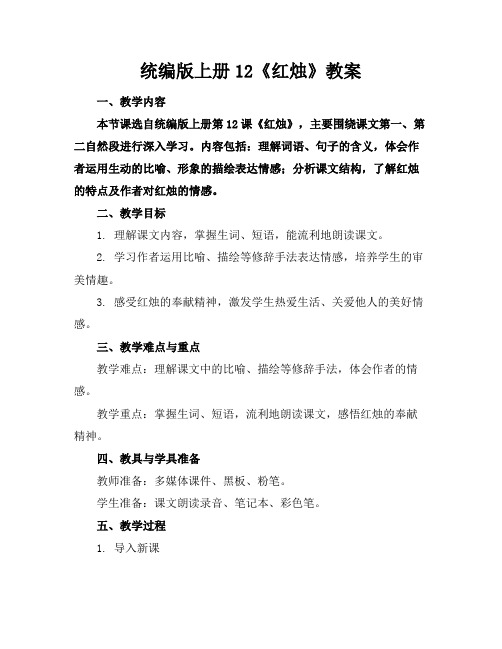 统编版上册 12《红烛》教案

一、教学内容

本节课选自统编版上册第 12 课《红烛》，主要围绕课文第一、第二自然段进行深入学习。内容包括：理解词语、句子的含义，体会作者运用生动的比喻、形象的描绘表达情感；分析课文结构，了解红烛的特点及作者对红烛的情感。

二、教学目标

1. 理解课文内容，掌握生词、短语，能流利地朗读课文。

2. 学习作者运用比喻、描绘等修辞手法表达情感，培养学生的审美情趣。

3. 感受红烛的奉献精神，激发学生热爱生活、关爱他人的美好情感。

三、教学难点与重点

教学难点：理解课文中的比喻、描绘等修辞手法，体会作者的情感。

教学重点：掌握生词、短语，流利地朗读课文，感悟红烛的奉献精神。

四、教具与学具准备

教师准备：多媒体课件、黑板、粉笔。

学生准备：课文朗读录音、笔记本、彩色笔。

五、教学过程

1. 导入新课